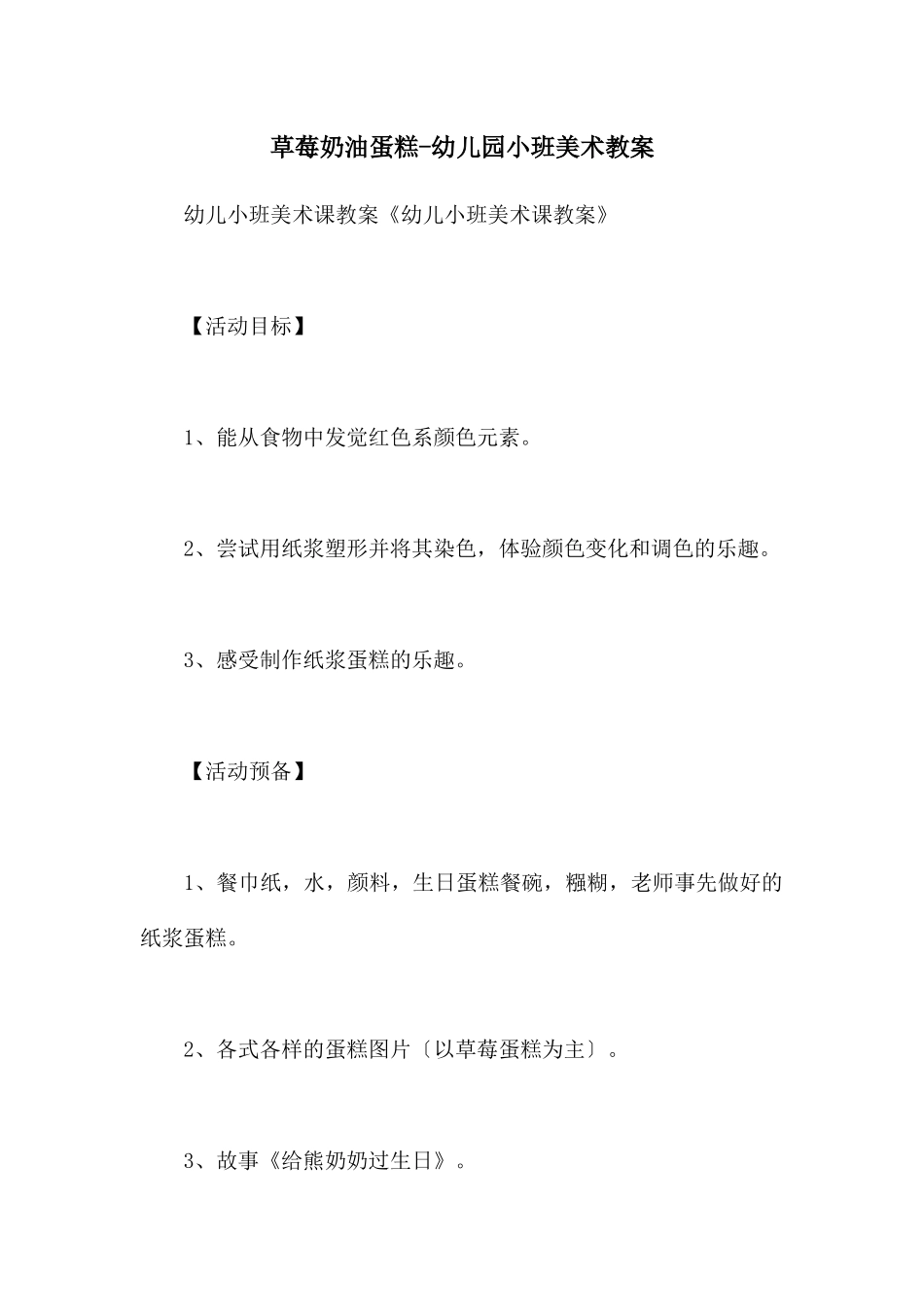 草莓奶油蛋糕-幼儿园小班美术教案

幼儿小班美术课教案《幼儿小班美术课教案》

【活动目标】

1、能从食物中发觉红色系颜色元素。

2、尝试用纸浆塑形并将其染色，体验颜色变化和调色的乐趣。

3、感受制作纸浆蛋糕的乐趣。

【活动预备】

1、餐巾纸，水，颜料，生日蛋糕餐碗，糨糊，老师事先做好的纸浆蛋糕。

2、各式各样的蛋糕图片〔以草莓蛋糕为主〕。

3、故事《给熊奶奶过生日》。